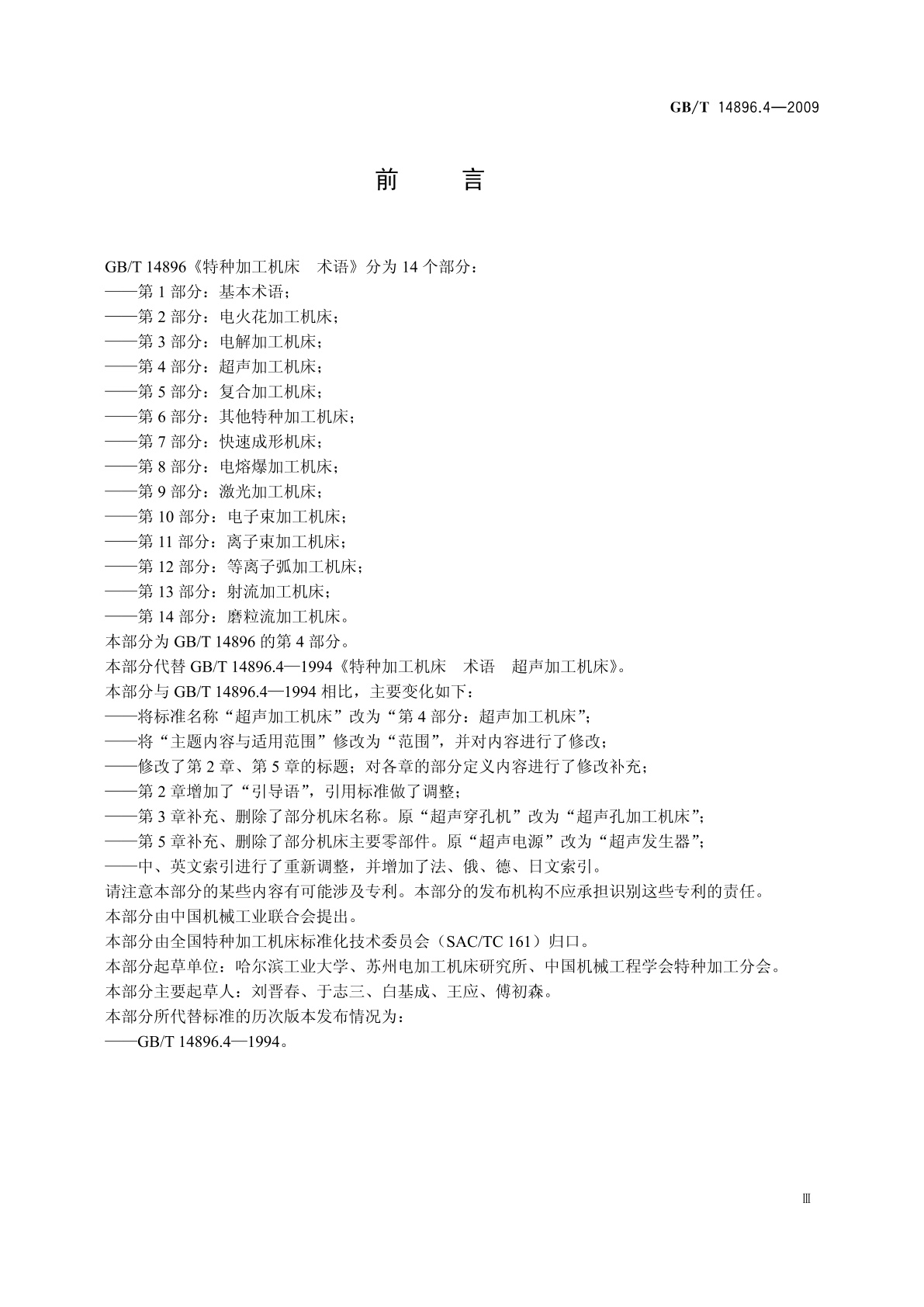 GB/T 14896.4—2009

前　言

GB/T 14896《特种加工机床　术语》分为 14 个部分：
——第 1 部分：基本术语；
——第 2 部分：电火花加工机床；
——第 3 部分：电解加工机床；
——第 4 部分：超声加工机床；
——第 5 部分：复合加工机床；
——第 6 部分：其他特种加工机床；
——第 7 部分：快速成形机床；
——第 8 部分：电熔爆加工机床；
——第 9 部分：激光加工机床；
——第 10 部分：电子束加工机床；
——第 11 部分：离子束加工机床；
——第 12 部分：等离子弧加工机床；
——第 13 部分：射流加工机床；
——第 14 部分：磨粒流加工机床。
本部分为 GB/T 14896 的第 4 部分。
本部分代替 GB/T 14896.4—1994《特种加工机床　术语　超声加工机床》。
本部分与 GB/T 14896.4—1994 相比，主要变化如下：
——将标准名称“超声加工机床”改为“第 4 部分：超声加工机床”；
——将“主题内容与适用范围”修改为“范围”，并对内容进行了修改；
——修改了第 2 章、第 5 章的标题；对各章的部分定义内容进行了修改补充；
——第 2 章增加了“引导语”，引用标准做了调整；
——第 3 章补充、删除了部分机床名称。原“超声穿孔机”改为“超声孔加工机床”；
——第 5 章补充、删除了部分机床主要零部件。原“超声电源”改为“超声发生器”；
——中、英文索引进行了重新调整，并增加了法、俄、德、日文索引。
请注意本部分的某些内容有可能涉及专利。本部分的发布机构不应承担识别这些专利的责任。
本部分由中国机械工业联合会提出。
本部分由全国特种加工机床标准化技术委员会（SAC/TC 161）归口。
本部分起草单位：哈尔滨工业大学、苏州电加工机床研究所、中国机械工程学会特种加工分会。
本部分主要起草人：刘晋春、于志三、白基成、王应、傅初森。
本部分所代替标准的历次版本发布情况为：
——GB/T 14896.4—1994。

Ⅲ